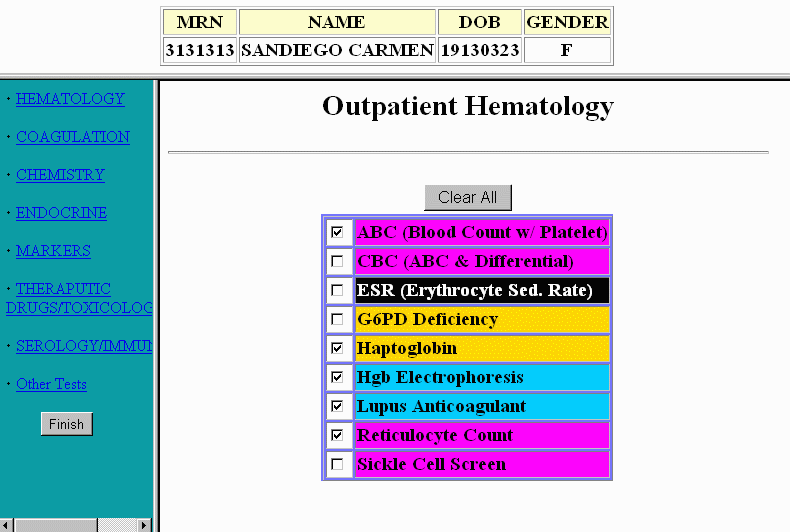 | MRN | NAME | DOB | GENDER |
|---|---|---|---|
| 3131313 | SANDIEGO CARMEN | 19130323 | F |

· HEMATOLOGY

· COAGULATION

· CHEMISTRY

· ENDOCRINE

· MARKERS

· THERAPUTIC DRUGS/TOXICOLOG

· SEROLOGY/IMMUN

· Other Tests

Finish

Outpatient Hematology

Clear All

| | |
|---|---|
| ☑ | ABC (Blood Count w/ Platelet) |
| ☐ | CBC (ABC & Differential) |
| ☐ | ESR (Erythrocyte Sed. Rate) |
| ☐ | G6PD Deficiency |
| ☑ | Haptoglobin |
| ☑ | Hgb Electrophoresis |
| ☑ | Lupus Anticoagulant |
| ☑ | Reticulocyte Count |
| ☐ | Sickle Cell Screen |